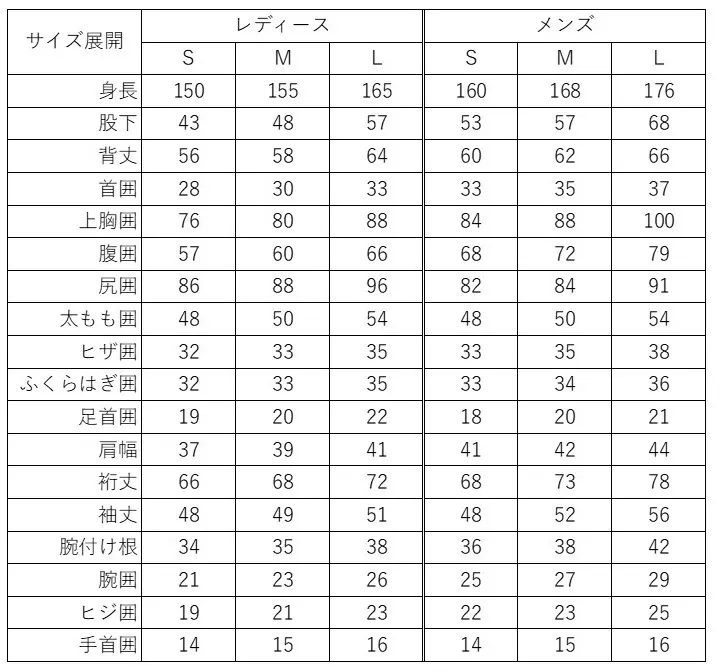 | サイズ展開 | レディース | | | メンズ | | |
|---|---|---|---|---|---|---|
| | S | M | L | S | M | L |
| 身長 | 150 | 155 | 165 | 160 | 168 | 176 |
| 股下 | 43 | 48 | 57 | 53 | 57 | 68 |
| 背丈 | 56 | 58 | 64 | 60 | 62 | 66 |
| 首囲 | 28 | 30 | 33 | 33 | 35 | 37 |
| 上胸囲 | 76 | 80 | 88 | 84 | 88 | 100 |
| 腹囲 | 57 | 60 | 66 | 68 | 72 | 79 |
| 尻囲 | 86 | 88 | 96 | 82 | 84 | 91 |
| 太もも囲 | 48 | 50 | 54 | 48 | 50 | 54 |
| ヒザ囲 | 32 | 33 | 35 | 33 | 35 | 38 |
| ふくらはぎ囲 | 32 | 33 | 35 | 33 | 34 | 36 |
| 足首囲 | 19 | 20 | 22 | 18 | 20 | 21 |
| 肩幅 | 37 | 39 | 41 | 41 | 42 | 44 |
| 裄丈 | 66 | 68 | 72 | 68 | 73 | 78 |
| 袖丈 | 48 | 49 | 51 | 48 | 52 | 56 |
| 腕付け根 | 34 | 35 | 38 | 36 | 38 | 42 |
| 腕囲 | 21 | 23 | 26 | 25 | 27 | 29 |
| ヒジ囲 | 19 | 21 | 23 | 22 | 23 | 25 |
| 手首囲 | 14 | 15 | 16 | 14 | 15 | 16 |